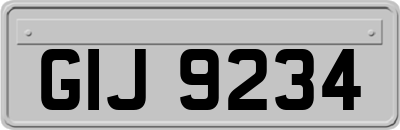 GIJ 9234